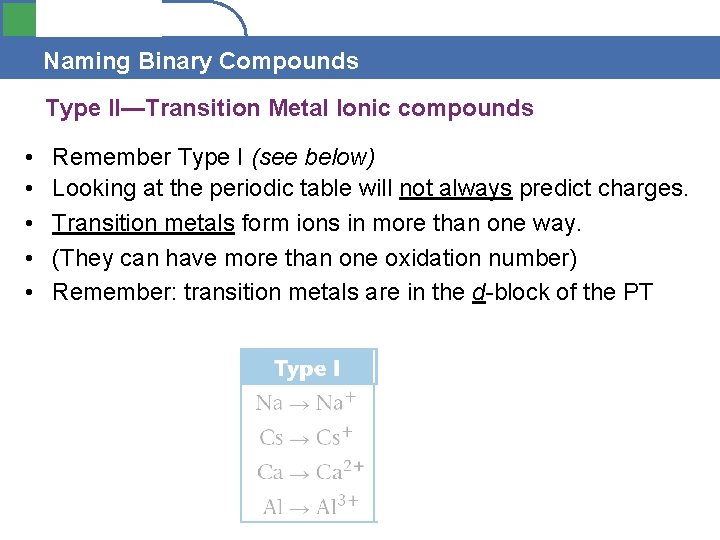 Naming Binary Compounds

Type II—Transition Metal Ionic compounds

• Remember Type I (see below)
• Looking at the periodic table will not always predict charges.
• Transition metals form ions in more than one way.
• (They can have more than one oxidation number)
• Remember: transition metals are in the d-block of the PT

| Type I |
|---|
| $Na \rightarrow Na^+$ |
| $Cs \rightarrow Cs^+$ |
| $Ca \rightarrow Ca^{2+}$ |
| $Al \rightarrow Al^{3+}$ |